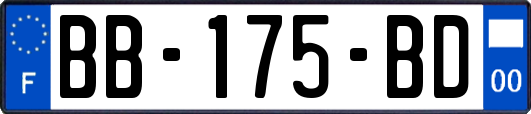 F
BB-175-BD
00